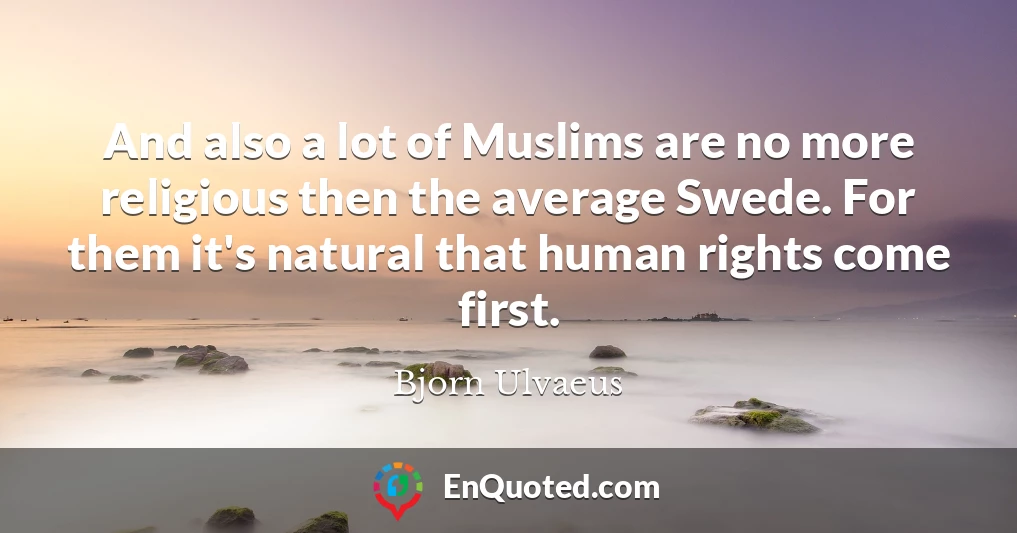 And also a lot of Muslims are no more religious then the average Swede. For them it's natural that human rights come first.

Bjorn Ulvaeus

EnQuoted.com